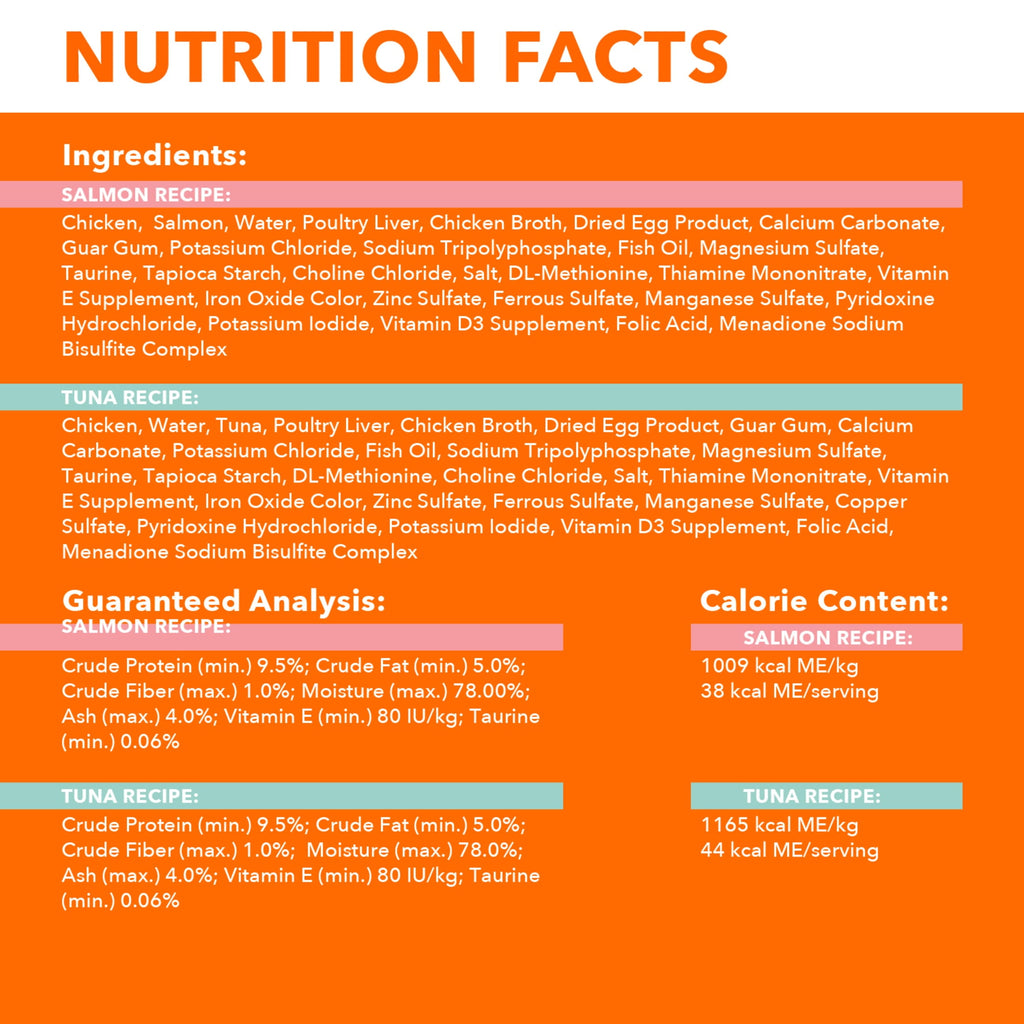 NUTRITION FACTS

Ingredients:

SALMON RECIPE:

Chicken, Salmon, Water, Poultry Liver, Chicken Broth, Dried Egg Product, Calcium Carbonate, Guar Gum, Potassium Chloride, Sodium Tripolyphosphate, Fish Oil, Magnesium Sulfate, Taurine, Tapioca Starch, Choline Chloride, Salt, DL-Methionine, Thiamine Mononitrate, Vitamin E Supplement, Iron Oxide Color, Zinc Sulfate, Ferrous Sulfate, Manganese Sulfate, Pyridoxine Hydrochloride, Potassium Iodide, Vitamin D3 Supplement, Folic Acid, Menadione Sodium Bisulfite Complex

TUNA RECIPE:

Chicken, Water, Tuna, Poultry Liver, Chicken Broth, Dried Egg Product, Guar Gum, Calcium Carbonate, Potassium Chloride, Fish Oil, Sodium Tripolyphosphate, Magnesium Sulfate, Taurine, Tapioca Starch, DL-Methionine, Choline Chloride, Salt, Thiamine Mononitrate, Vitamin E Supplement, Iron Oxide Color, Zinc Sulfate, Ferrous Sulfate, Manganese Sulfate, Copper Sulfate, Pyridoxine Hydrochloride, Potassium Iodide, Vitamin D3 Supplement, Folic Acid, Menadione Sodium Bisulfite Complex

Guaranteed Analysis:

SALMON RECIPE:

Crude Protein (min.) 9.5%; Crude Fat (min.) 5.0%; Crude Fiber (max.) 1.0%; Moisture (max.) 78.00%; Ash (max.) 4.0%; Vitamin E (min.) 80 IU/kg; Taurine (min.) 0.06%

TUNA RECIPE:

Crude Protein (min.) 9.5%; Crude Fat (min.) 5.0%; Crude Fiber (max.) 1.0%; Moisture (max.) 78.0%; Ash (max.) 4.0%; Vitamin E (min.) 80 IU/kg; Taurine (min.) 0.06%

Calorie Content:

SALMON RECIPE:

1009 kcal ME/kg
38 kcal ME/serving

TUNA RECIPE:

1165 kcal ME/kg
44 kcal ME/serving